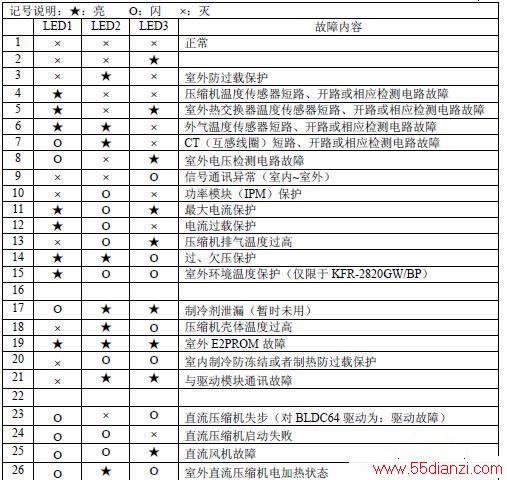 记号说明：★：亮　O：闪　×：灭

|  | LED1 | LED2 | LED3 | 故障内容 |
|---|---|---|---|---|
| 1 | × | × | × | 正常 |
| 2 | × | × | ★ |  |
| 3 | × | ★ | × | 室外防过载保护 |
| 4 | ★ | × | × | 压缩机温度传感器短路、开路或相应检测电路故障 |
| 5 | ★ | × | ★ | 室外热交换器温度传感器短路、开路或相应检测电路故障 |
| 6 | ★ | ★ | × | 外气温度传感器短路、开路或相应检测电路故障 |
| 7 | O | ★ | × | CT（互感线圈）短路、开路或相应检测电路故障 |
| 8 | O | × | ★ | 室外电压检测电路故障 |
| 9 | × | × | O | 信号通讯异常（室内~室外） |
| 10 | × | O | × | 功率模块（IPM）保护 |
| 11 | ★ | O | ★ | 最大电流保护 |
| 12 | ★ | O | × | 电流过载保护 |
| 13 | × | O | ★ | 压缩机排气温度过高 |
| 14 | ★ | ★ | O | 过、欠压保护 |
| 15 | ★ | O | O | 室外环境温度保护（仅限于 KFR-2820GW/BP） |
| 16 |  |  |  |  |
| 17 | O | ★ | ★ | 制冷剂泄漏（暂时未用） |
| 18 | × | ★ | O | 压缩机壳体温度过高 |
| 19 | ★ | ★ | ★ | 室外 E2PROM 故障 |
| 20 | × | O | O | 室内制冷防冻结或者制热防过载保护 |
| 21 | × | ★ | ★ | 与驱动模块通讯故障 |
| 22 |  |  |  |  |
| 23 | O | × | O | 直流压缩机失步（对 BLDC64 驱动为：驱动故障） |
| 24 | O | O | × | 直流压缩机启动失败 |
| 25 | O | O | ★ | 直流风机故障 |
| 26 | O | ★ | O | 室外直流压缩机电加热状态 |

www.55dianzi.com